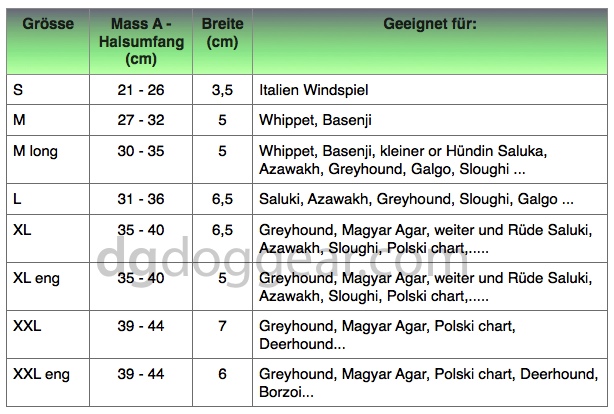 | Grösse | Mass A - Halsumfang (cm) | Breite (cm) | Geeignet für: |
|---|---|---|---|
| S | 21 - 26 | 3,5 | Italien Windspiel |
| M | 27 - 32 | 5 | Whippet, Basenji |
| M long | 30 - 35 | 5 | Whippet, Basenji, kleiner or Hündin Saluka, Azawakh, Greyhound, Galgo, Sloughi ... |
| L | 31 - 36 | 6,5 | Saluki, Azawakh, Greyhound, Sloughi, Galgo ... |
| XL | 35 - 40 | 6,5 | Greyhound, Magyar Agar, weiter und Rüde Saluki, Azawakh, Sloughi, Polski chart,..... |
| XL eng | 35 - 40 | 5 | Greyhound, Magyar Agar, weiter und Rüde Saluki, Azawakh, Sloughi, Polski chart,..... |
| XXL | 39 - 44 | 7 | Greyhound, Magyar Agar, Polski chart, Deerhound... |
| XXL eng | 39 - 44 | 6 | Greyhound, Magyar Agar, Polski chart, Deerhound, Borzoi... |

dgdoggear.com